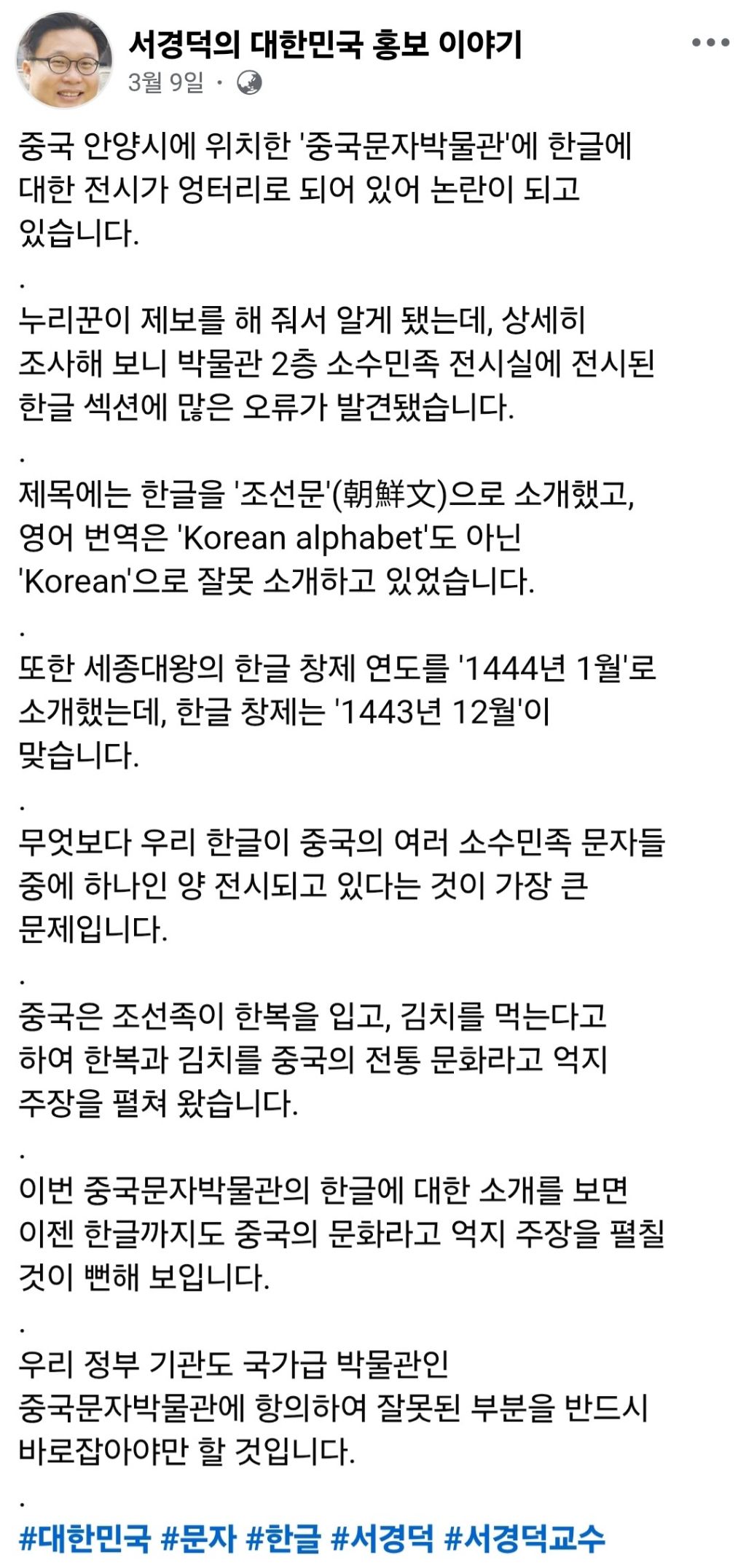 서경덕의 대한민국 홍보 이야기
3월 9일 ·

중국 안양시에 위치한 '중국문자박물관'에 한글에 대한 전시가 엉터리로 되어 있어 논란이 되고 있습니다.

.

누리꾼이 제보를 해 줘서 알게 됐는데, 상세히 조사해 보니 박물관 2층 소수민족 전시실에 전시된 한글 섹션에 많은 오류가 발견됐습니다.

.

제목에는 한글을 '조선문'(朝鮮文)으로 소개했고, 영어 번역은 'Korean alphabet'도 아닌 'Korean'으로 잘못 소개하고 있었습니다.

.

또한 세종대왕의 한글 창제 연도를 '1444년 1월'로 소개했는데, 한글 창제는 '1443년 12월'이 맞습니다.

.

무엇보다 우리 한글이 중국의 여러 소수민족 문자들 중에 하나인 양 전시되고 있다는 것이 가장 큰 문제입니다.

.

중국은 조선족이 한복을 입고, 김치를 먹는다고 하여 한복과 김치를 중국의 전통 문화라고 억지 주장을 펼쳐 왔습니다.

.

이번 중국문자박물관의 한글에 대한 소개를 보면 이젠 한글까지도 중국의 문화라고 억지 주장을 펼칠 것이 뻔해 보입니다.

.

우리 정부 기관도 국가급 박물관인 중국문자박물관에 항의하여 잘못된 부분을 반드시 바로잡아야만 할 것입니다.

.

#대한민국 #문자 #한글 #서경덕 #서경덕교수